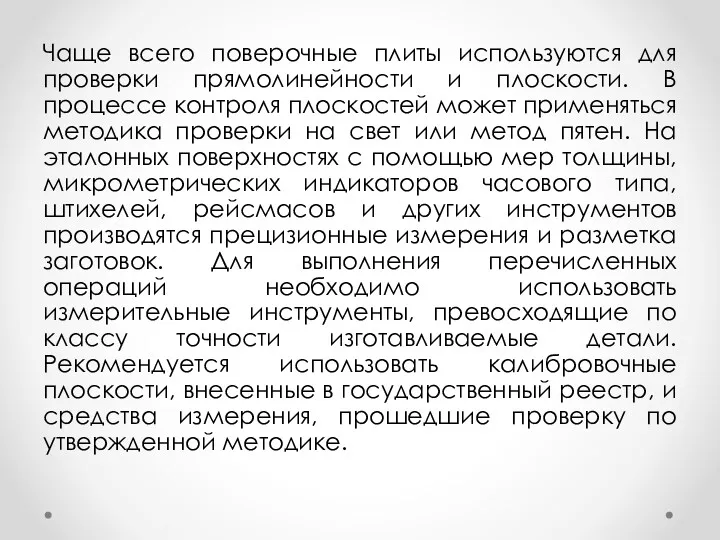 Чаще всего поверочные плиты используются для проверки прямолинейности и плоскости. В процессе контроля плоскостей может применяться методика проверки на свет или метод пятен. На эталонных поверхностях с помощью мер толщины, микрометрических индикаторов часового типа, штихелей, рейсмасов и других инструментов производятся прецизионные измерения и разметка заготовок. Для выполнения перечисленных операций необходимо использовать измерительные инструменты, превосходящие по классу точности изготавливаемые детали. Рекомендуется использовать калибровочные плоскости, внесенные в государственный реестр, и средства измерения, прошедшие проверку по утвержденной методике.